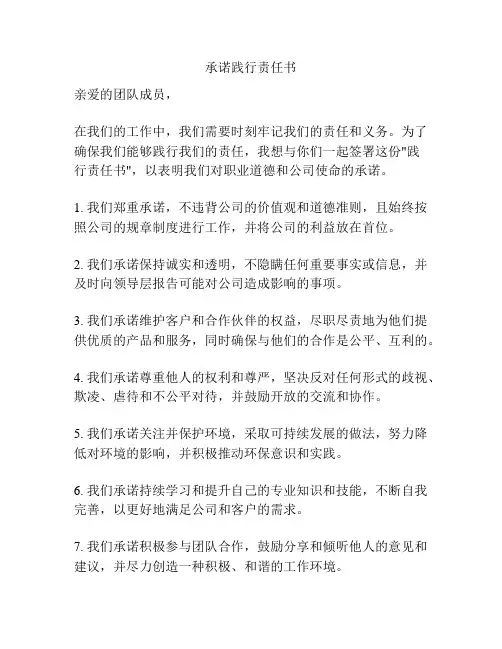 承诺践行责任书

亲爱的团队成员，

在我们的工作中，我们需要时刻牢记我们的责任和义务。为了确保我们能够践行我们的责任，我想与你们一起签署这份"践行责任书"，以表明我们对职业道德和公司使命的承诺。

1. 我们郑重承诺，不违背公司的价值观和道德准则，且始终按照公司的规章制度进行工作，并将公司的利益放在首位。

2. 我们承诺保持诚实和透明，不隐瞒任何重要事实或信息，并及时向领导层报告可能对公司造成影响的事项。

3. 我们承诺维护客户和合作伙伴的权益，尽职尽责地为他们提供优质的产品和服务，同时确保与他们的合作是公平、互利的。

4. 我们承诺尊重他人的权利和尊严，坚决反对任何形式的歧视、欺凌、虐待和不公平对待，并鼓励开放的交流和协作。

5. 我们承诺关注并保护环境，采取可持续发展的做法，努力降低对环境的影响，并积极推动环保意识和实践。

6. 我们承诺持续学习和提升自己的专业知识和技能，不断自我完善，以更好地满足公司和客户的需求。

7. 我们承诺积极参与团队合作，鼓励分享和倾听他人的意见和建议，并尽力创造一种积极、和谐的工作环境。